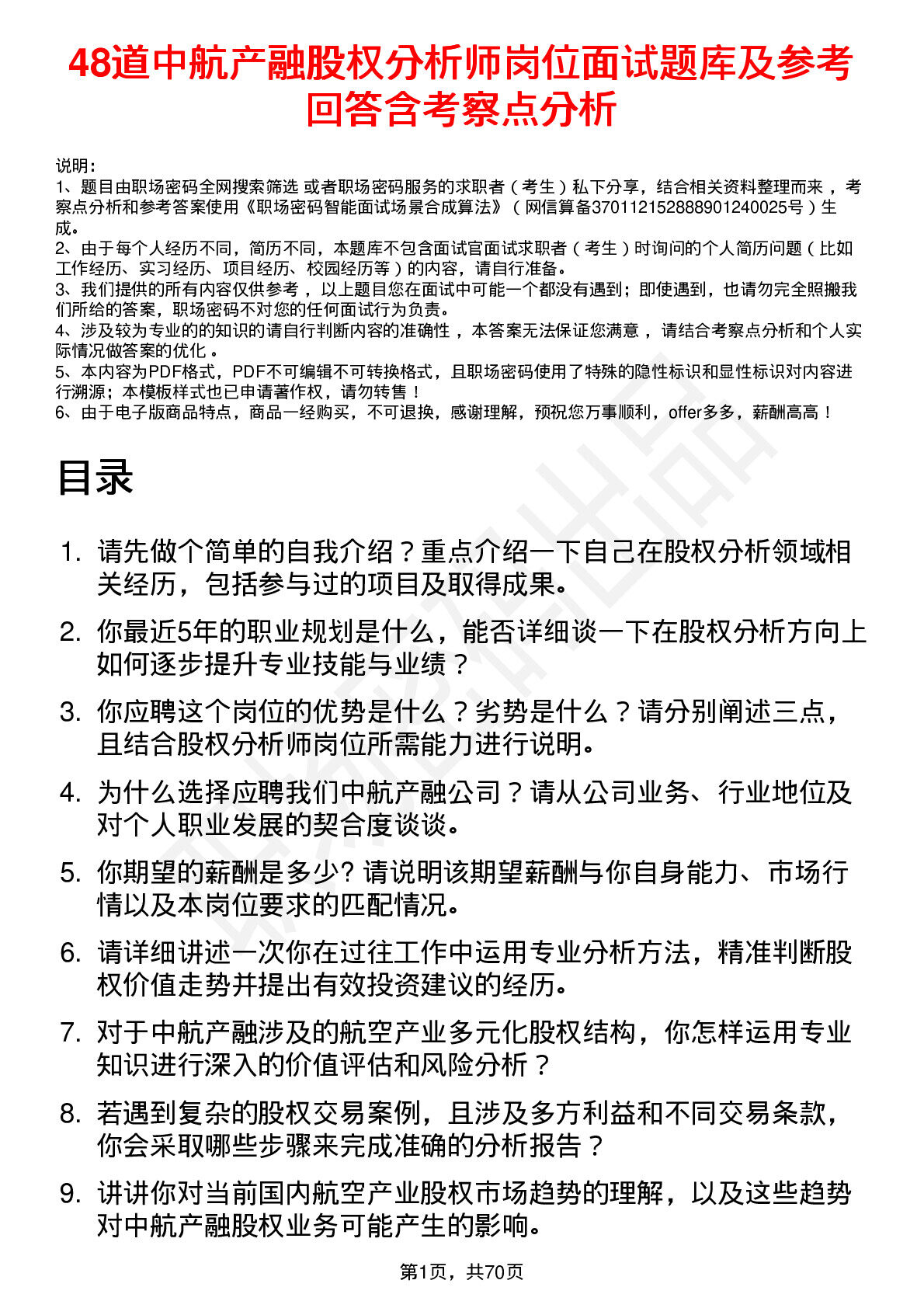 48道中航产融股权分析师岗位面试题库及参考回答含考察点分析

说明：
1、题目由职场密码全网搜索筛选 或者职场密码服务的求职者（考生）私下分享，结合相关资料整理而来，考察点分析和参考答案使用《职场密码智能面试场景合成算法》（网信算备370112152888901240025号）生成。
2、由于每个人经历不同，简历不同，本题库不包含面试官面试求职者（考生）时询问的个人简历问题（比如工作经历、实习经历、项目经历、校园经历等）的内容，请自行准备。
3、我们提供的所有内容仅供参考，以上题目您在面试中可能一个都没有遇到；即使遇到，也请勿完全照搬我们所给的答案，职场密码不对您的任何面试行为负责。
4、涉及较为专业的的知识的请自行判断内容的准确性，本答案无法保证您满意，请结合考察点分析和个人实际情况做答案的优化。
5、本内容为PDF格式，PDF不可编辑不可转换格式，且职场密码使用了特殊的隐性标识和显性标识对内容进行溯源；本模板样式也已申请著作权，请勿转售！
6、由于电子版商品特点，商品一经购买，不可退换，感谢理解，预祝您万事顺利，offer多多，薪酬高高！

目录

1. 请先做个简单的自我介绍？重点介绍一下自己在股权分析领域相关经历，包括参与过的项目及取得成果。
2. 你最近5年的职业规划是什么，能否详细谈一下在股权分析方向上如何逐步提升专业技能与业绩？
3. 你应聘这个岗位的优势是什么？劣势是什么？请分别阐述三点，且结合股权分析师岗位所需能力进行说明。
4. 为什么选择应聘我们中航产融公司？请从公司业务、行业地位及对个人职业发展的契合度谈谈。
5. 你期望的薪酬是多少? 请说明该期望薪酬与你自身能力、市场行情以及本岗位要求的匹配情况。
6. 请详细讲述一次你在过往工作中运用专业分析方法，精准判断股权价值走势并提出有效投资建议的经历。
7. 对于中航产融涉及的航空产业多元化股权结构，你怎样运用专业知识进行深入的价值评估和风险分析？
8. 若遇到复杂的股权交易案例，且涉及多方利益和不同交易条款，你会采取哪些步骤来完成准确的分析报告？
9. 讲讲你对当前国内航空产业股权市场趋势的理解，以及这些趋势对中航产融股权业务可能产生的影响。

第1页，共70页